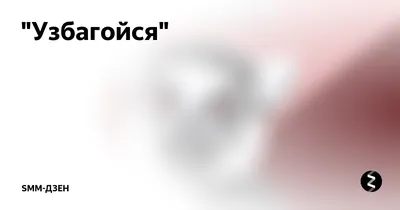 "Узбагойся"

SMM-ДЗЕН